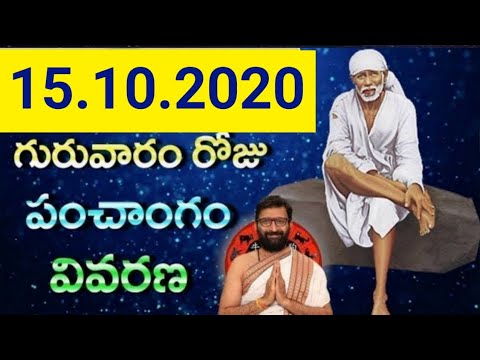 15.10.2020

గురువారం రోజు

పంచాంగం

వివరణ